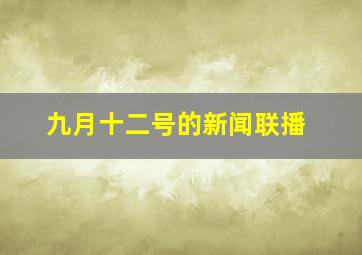 九月十二号的新闻联播